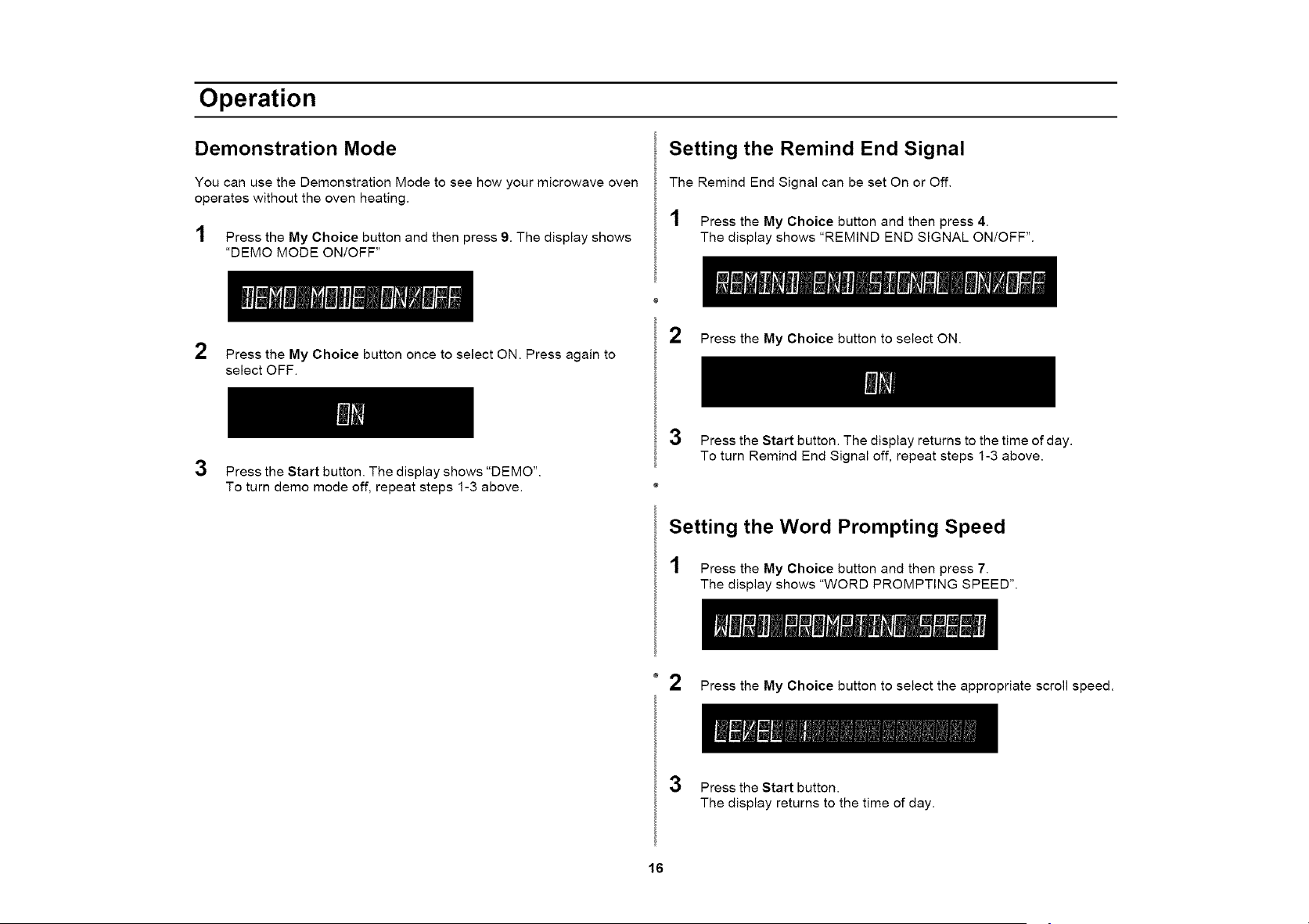 Operation

Demonstration Mode

You can use the Demonstration Mode to see how your microwave oven operates without the oven heating.

1 Press the My Choice button and then press 9. The display shows "DEMO MODE ON/OFF"

DEMO MODE ON/OFF

2 Press the My Choice button once to select ON. Press again to select OFF.

ON

3 Press the Start button. The display shows "DEMO". To turn demo mode off, repeat steps 1-3 above.

Setting the Remind End Signal

The Remind End Signal can be set On or Off.

1 Press the My Choice button and then press 4. The display shows "REMIND END SIGNAL ON/OFF".

REMIND END SIGNAL ON/OFF

2 Press the My Choice button to select ON.

ON

3 Press the Start button. The display returns to the time of day. To turn Remind End Signal off, repeat steps 1-3 above.

Setting the Word Prompting Speed

1 Press the My Choice button and then press 7. The display shows "WORD PROMPTING SPEED".

WORD PROMPTING SPEED

2 Press the My Choice button to select the appropriate scroll speed.

LEVEL 1

3 Press the Start button. The display returns to the time of day.

16